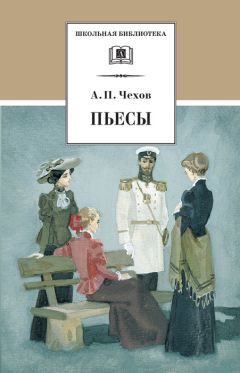 ШКОЛЬНАЯ БИБЛИОТЕКА

А. П. Чехов

ПЬЕСЫ